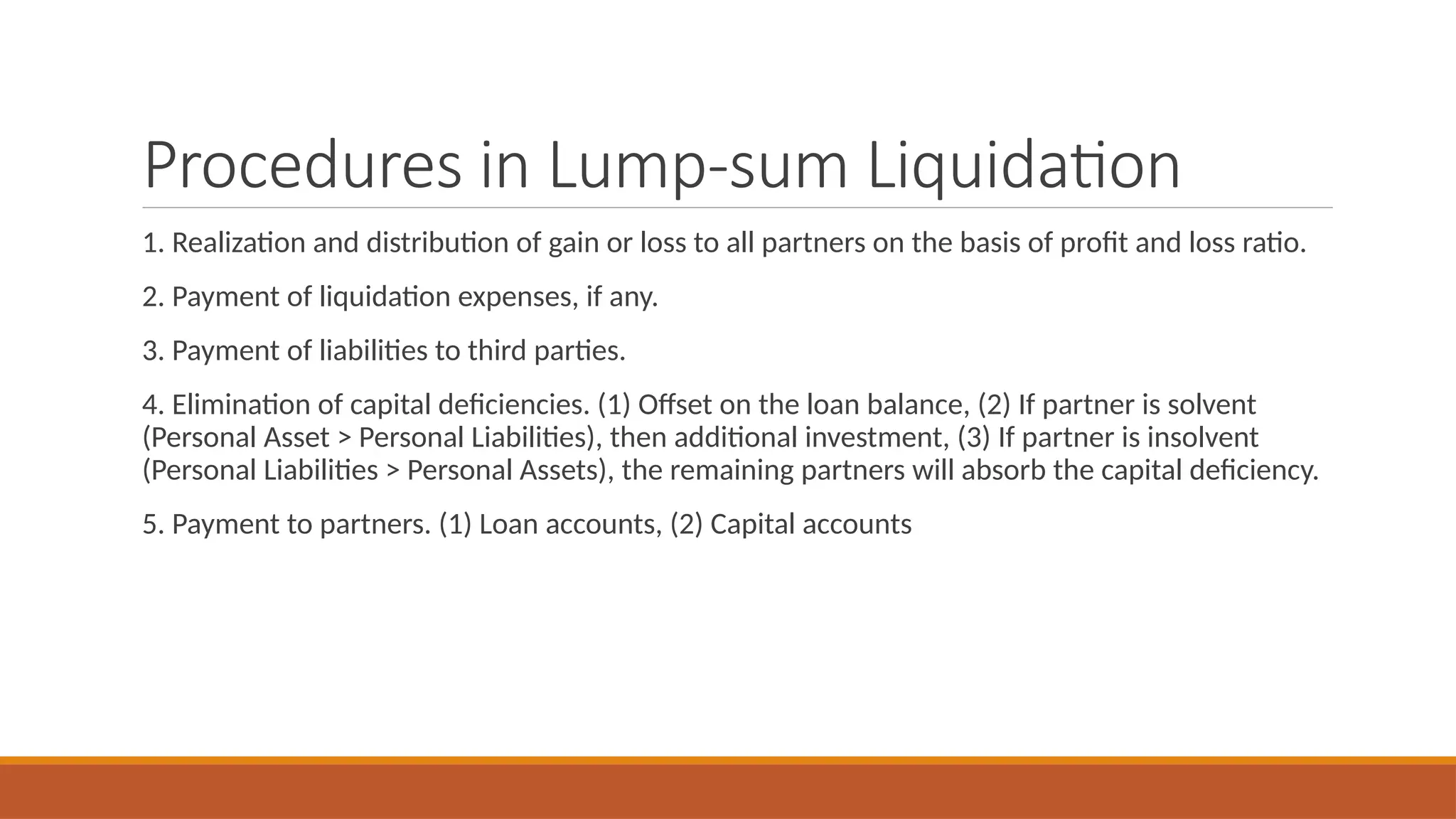 Procedures in Lump-sum Liquidation

1. Realization and distribution of gain or loss to all partners on the basis of profit and loss ratio.

2. Payment of liquidation expenses, if any.

3. Payment of liabilities to third parties.

4. Elimination of capital deficiencies. (1) Offset on the loan balance, (2) If partner is solvent (Personal Asset > Personal Liabilities), then additional investment, (3) If partner is insolvent (Personal Liabilities > Personal Assets), the remaining partners will absorb the capital deficiency.

5. Payment to partners. (1) Loan accounts, (2) Capital accounts